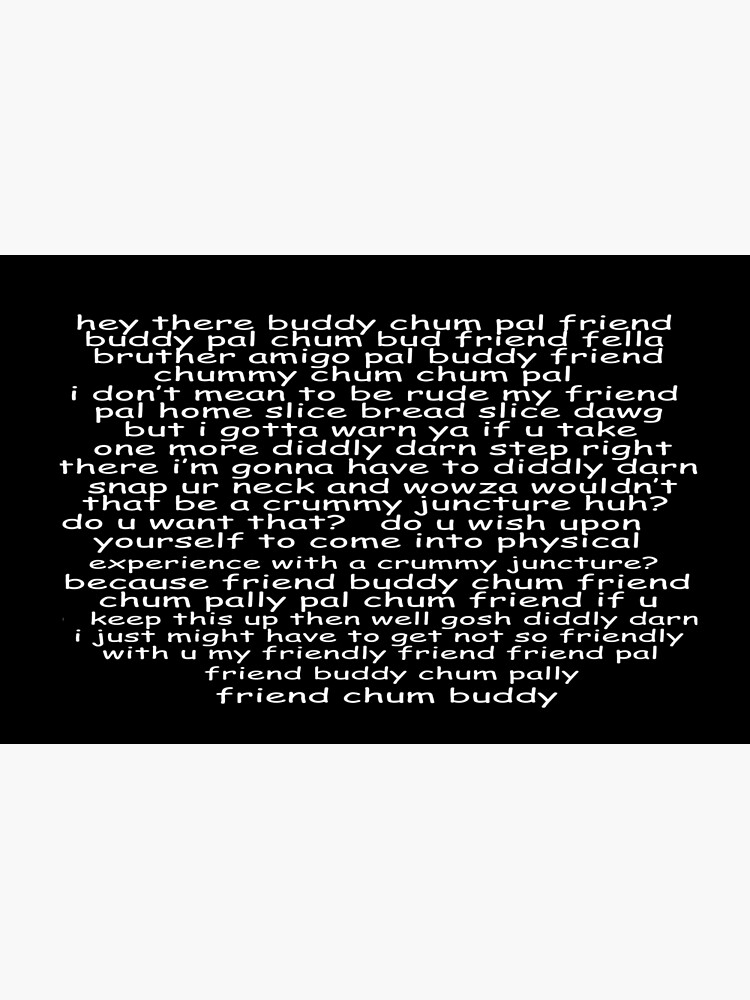 hey there buddy chum pal friend buddy pal chum bud friend fella bruther amigo pal buddy friend chummy chum chum pal i don't mean to be rude my friend pal home slice bread slice dawg but i gotta warn ya if u take one more diddly darn step right there i'm gonna have to diddly darn snap ur neck and wowza wouldn't that be a crummy juncture huh? do u want that? do u wish upon yourself to come into physical experience with a crummy juncture? because friend buddy chum friend chum pally pal chum friend if u keep this up then well gosh diddly darn i just might have to get not so friendly with u my friendly friend friend pal friend buddy chum pally friend chum buddy